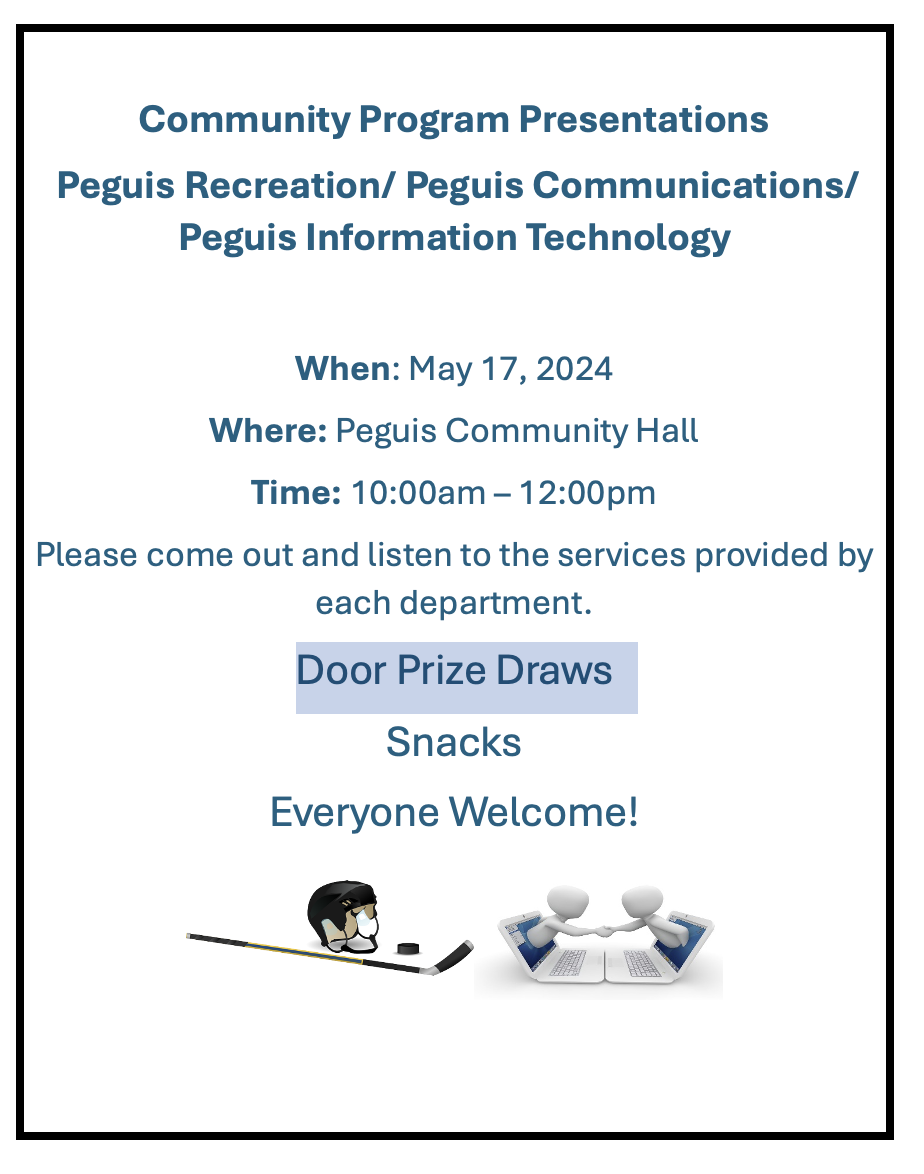 Community Program Presentations

Peguis Recreation/ Peguis Communications/ Peguis Information Technology

When: May 17, 2024

Where: Peguis Community Hall

Time: 10:00am – 12:00pm

Please come out and listen to the services provided by each department.

Door Prize Draws

Snacks

Everyone Welcome!